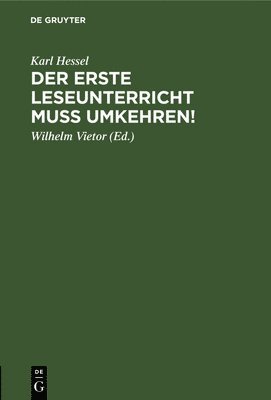 DE GRUYTER

Karl Hessel

DER ERSTE LESEUNTERRICHT MUSS UMKEHREN!

Wilhelm Vietor (Ed.)

DE
G